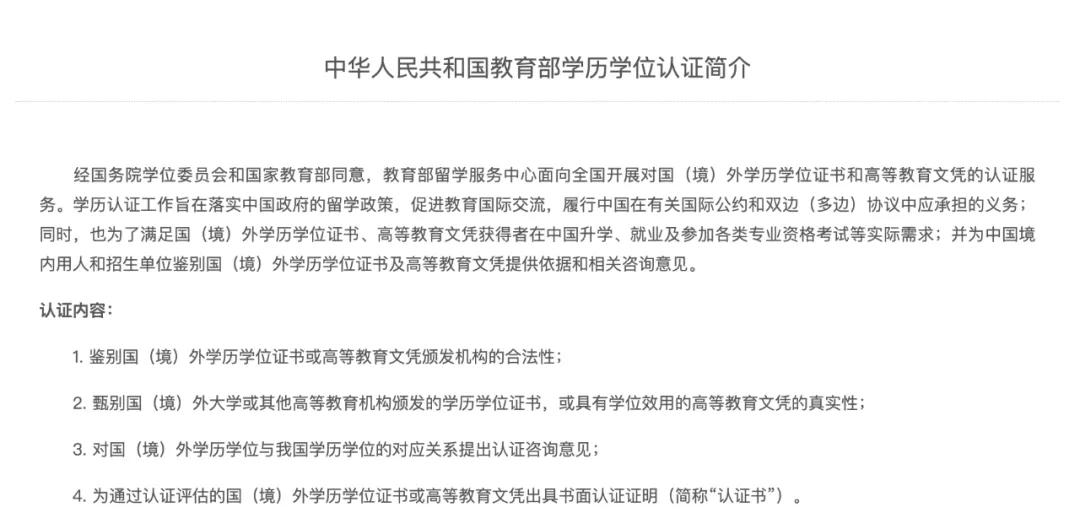 中华人民共和国教育部学历学位认证简介

经国务院学位委员会和国家教育部同意，教育部留学服务中心面向全国开展对国（境）外学历学位证书和高等教育文凭的认证服务。学历认证工作旨在落实中国政府的留学政策，促进教育国际交流，履行中国在有关国际公约和双边（多边）协议中应承担的义务；同时，也为了满足国（境）外学历学位证书、高等教育文凭获得者在中国升学、就业及参加各类专业资格考试等实际需求；并为中国境内用人和招生单位鉴别国（境）外学历学位证书及高等教育文凭提供依据和相关咨询意见。

认证内容：

1. 鉴别国（境）外学历学位证书或高等教育文凭颁发机构的合法性；

2. 甄别国（境）外大学或其他高等教育机构颁发的学历学位证书，或具有学位效用的高等教育文凭的真实性；

3. 对国（境）外学历学位与我国学历学位的对应关系提出认证咨询意见；

4. 为通过认证评估的国（境）外学历学位证书或高等教育文凭出具书面认证证明（简称“认证书”）。